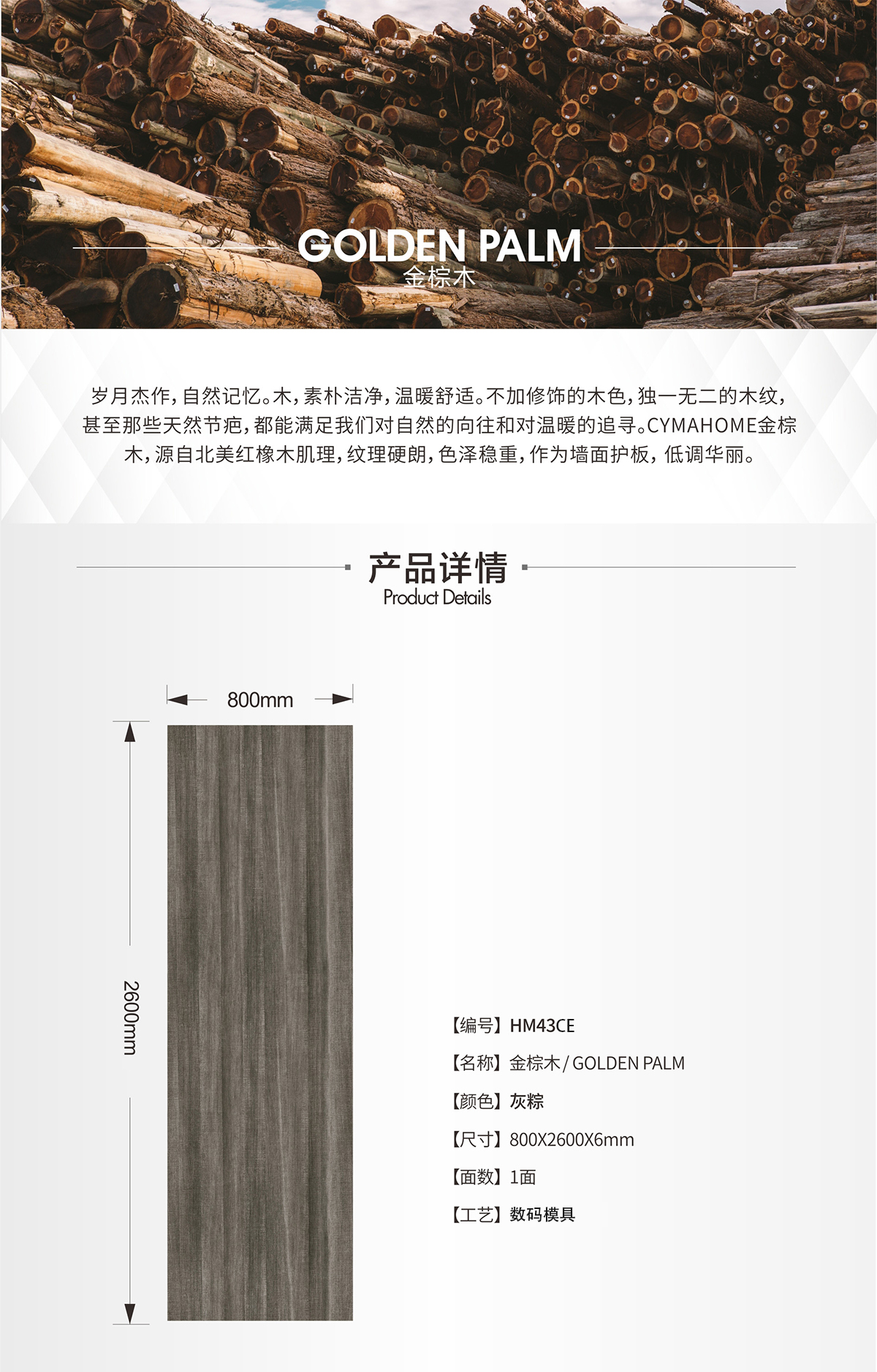 GOLDEN PALM
金棕木

岁月杰作，自然记忆。木，素朴洁净，温暖舒适。不加修饰的木色，独一无二的木纹，甚至那些天然节疤，都能满足我们对自然的向往和对温暖的追寻。CYMAHOME金棕木，源自北美红橡木肌理，纹理硬朗，色泽稳重，作为墙面护板，低调华丽。

产品详情
Product Details

800mm

2600mm

【编号】HM43CE
【名称】金棕木 / GOLDEN PALM
【颜色】灰粽
【尺寸】800X2600X6mm
【面数】1面
【工艺】数码模具